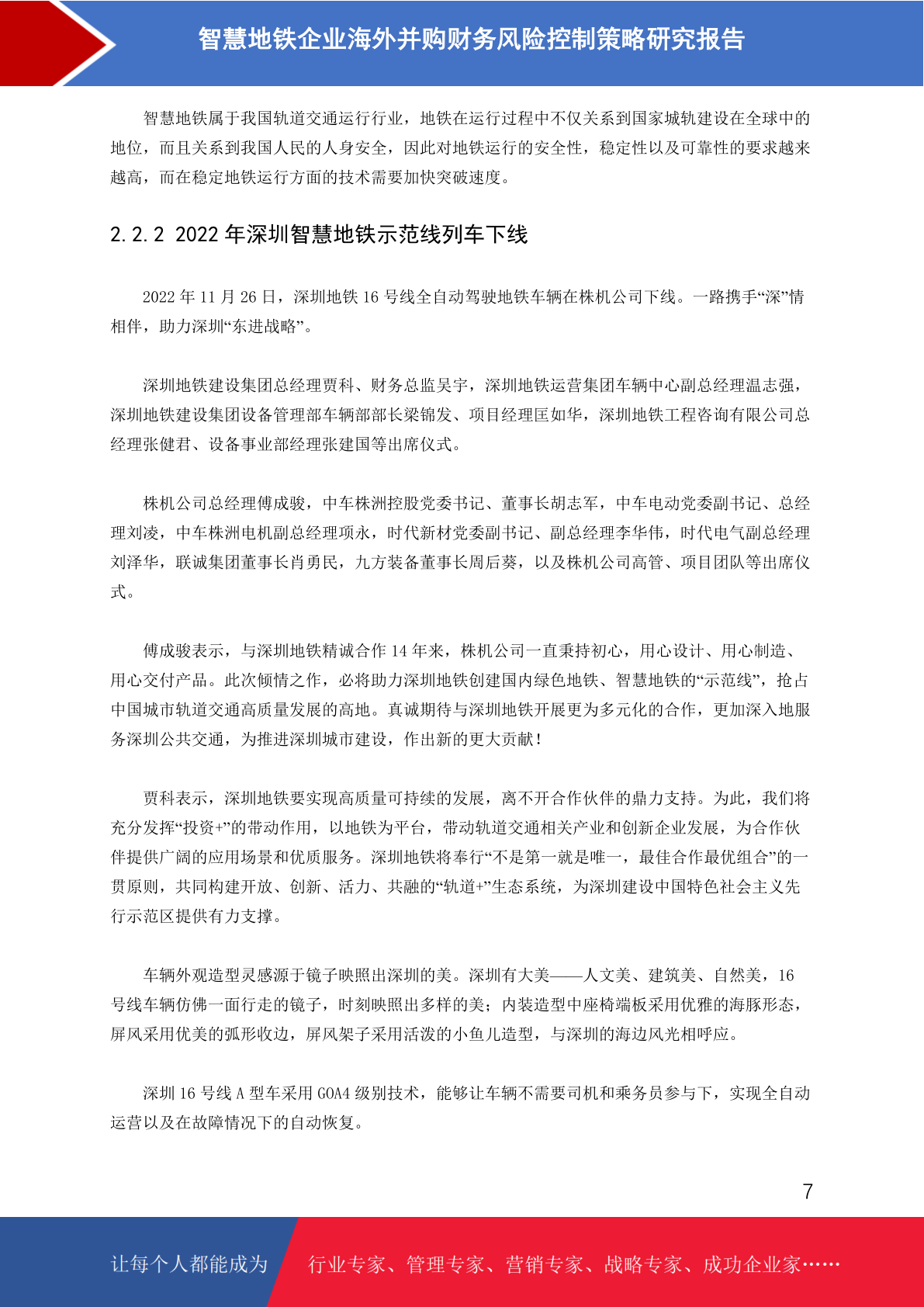 智慧地铁企业海外并购财务风险控制策略研究报告

智慧地铁属于我国轨道交通运行行业，地铁在运行过程中不仅关系到国家城轨建设在全球中的地位，而且关系到我国人民的人身安全，因此对地铁运行的安全性，稳定性以及可靠性的要求越来越高，而在稳定地铁运行方面的技术需要加快突破速度。

2.2.2 2022 年深圳智慧地铁示范线列车下线

2022 年 11 月 26 日，深圳地铁 16 号线全自动驾驶地铁车辆在株机公司下线。一路携手“深”情相伴，助力深圳“东进战略”。

深圳地铁建设集团总经理贾科、财务总监吴宇，深圳地铁运营集团车辆中心副总经理温志强，深圳地铁建设集团设备管理部车辆部部长梁锦发、项目经理匡如华，深圳地铁工程咨询有限公司总经理张健君、设备事业部经理张建国等出席仪式。

株机公司总经理傅成骏，中车株洲控股党委书记、董事长胡志军，中车电动党委副书记、总经理刘凌，中车株洲电机副总经理项永，时代新材党委副书记、副总经理李华伟，时代电气副总经理刘泽华，联诚集团董事长肖勇民，九方装备董事长周后葵，以及株机公司高管、项目团队等出席仪式。

傅成骏表示，与深圳地铁精诚合作 14 年来，株机公司一直秉持初心，用心设计、用心制造、用心交付产品。此次倾情之作，必将助力深圳地铁创建国内绿色地铁、智慧地铁的“示范线”，抢占中国城市轨道交通高质量发展的高地。真诚期待与深圳地铁开展更为多元化的合作，更加深入地服务深圳公共交通，为推进深圳城市建设，作出新的更大贡献！

贾科表示，深圳地铁要实现高质量可持续的发展，离不开合作伙伴的鼎力支持。为此，我们将充分发挥“投资+”的带动作用，以地铁为平台，带动轨道交通相关产业和创新企业发展，为合作伙伴提供广阔的应用场景和优质服务。深圳地铁将奉行“不是第一就是唯一，最佳合作最优组合”的一贯原则，共同构建开放、创新、活力、共融的“轨道+”生态系统，为深圳建设中国特色社会主义先行示范区提供有力支撑。

车辆外观造型灵感源于镜子映照出深圳的美。深圳有大美——人文美、建筑美、自然美，16 号线车辆仿佛一面行走的镜子，时刻映照出多样的美；内装造型中座椅端板采用优雅的海豚形态，屏风采用优美的弧形收边，屏风架子采用活泼的小鱼儿造型，与深圳的海边风光相呼应。

深圳 16 号线 A 型车采用 GOA4 级别技术，能够让车辆不需要司机和乘务员参与下，实现全自动运营以及在故障情况下的自动恢复。

7

让每个人都能成为 行业专家、管理专家、营销专家、战略专家、成功企业家……